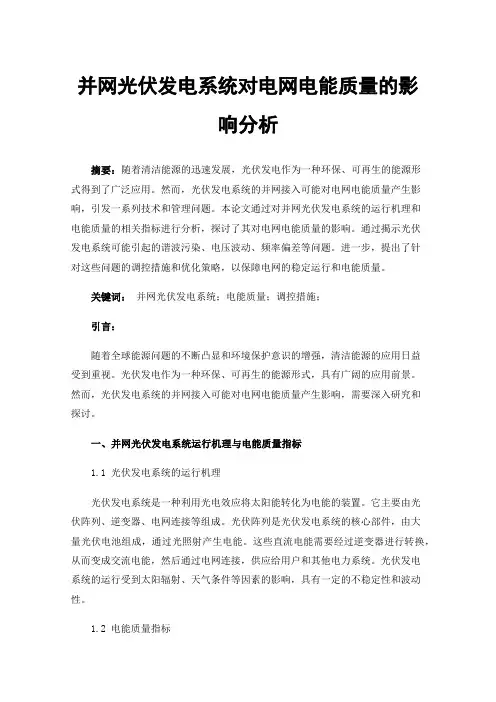 并网光伏发电系统对电网电能质量的影响分析

摘要：随着清洁能源的迅速发展，光伏发电作为一种环保、可再生的能源形式得到了广泛应用。然而，光伏发电系统的并网接入可能对电网电能质量产生影响，引发一系列技术和管理问题。本论文通过对并网光伏发电系统的运行机理和电能质量的相关指标进行分析，探讨了其对电网电能质量的影响。通过揭示光伏发电系统可能引起的谐波污染、电压波动、频率偏差等问题。进一步，提出了针对这些问题的调控措施和优化策略，以保障电网的稳定运行和电能质量。

关键词：并网光伏发电系统；电能质量；调控措施；

引言：

随着全球能源问题的不断凸显和环境保护意识的增强，清洁能源的应用日益受到重视。光伏发电作为一种环保、可再生的能源形式，具有广阔的应用前景。然而，光伏发电系统的并网接入可能对电网电能质量产生影响，需要深入研究和探讨。

一、并网光伏发电系统运行机理与电能质量指标

1.1 光伏发电系统的运行机理

光伏发电系统是一种利用光电效应将太阳能转化为电能的装置。它主要由光伏阵列、逆变器、电网连接等组成。光伏阵列是光伏发电系统的核心部件，由大量光伏电池组成，通过光照射产生电能。这些直流电能需要经过逆变器进行转换，从而变成交流电能，然后通过电网连接，供应给用户和其他电力系统。光伏发电系统的运行受到太阳辐射、天气条件等因素的影响，具有一定的不稳定性和波动性。

1.2 电能质量指标